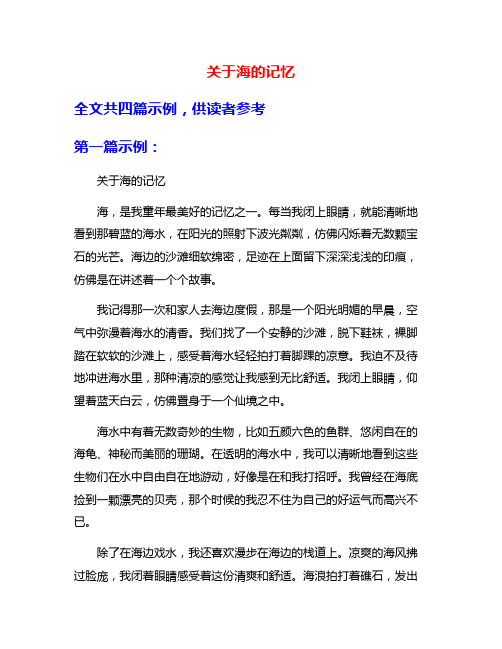 关于海的记忆

全文共四篇示例，供读者参考

第一篇示例：

关于海的记忆

海，是我童年最美好的记忆之一。每当我闭上眼睛，就能清晰地看到那碧蓝的海水，在阳光的照射下波光粼粼，仿佛闪烁着无数颗宝石的光芒。海边的沙滩细软绵密，足迹在上面留下深深浅浅的印痕，仿佛是在讲述着一个个故事。

我记得那一次和家人去海边度假，那是一个阳光明媚的早晨，空气中弥漫着海水的清香。我们找了一个安静的沙滩，脱下鞋袜，裸脚踏在软软的沙滩上，感受着海水轻轻拍打着脚踝的凉意。我迫不及待地冲进海水里，那种清凉的感觉让我感到无比舒适。我闭上眼睛，仰望着蓝天白云，仿佛置身于一个仙境之中。

海水中有着无数奇妙的生物，比如五颜六色的鱼群、悠闲自在的海龟、神秘而美丽的珊瑚。在透明的海水中，我可以清晰地看到这些生物们在水中自由自在地游动，好像是在和我打招呼。我曾经在海底捡到一颗漂亮的贝壳，那个时候的我忍不住为自己的好运气而高兴不已。

除了在海边戏水，我还喜欢漫步在海边的栈道上。凉爽的海风拂过脸庞，我闭着眼睛感受着这份清爽和舒适。海浪拍打着礁石，发出